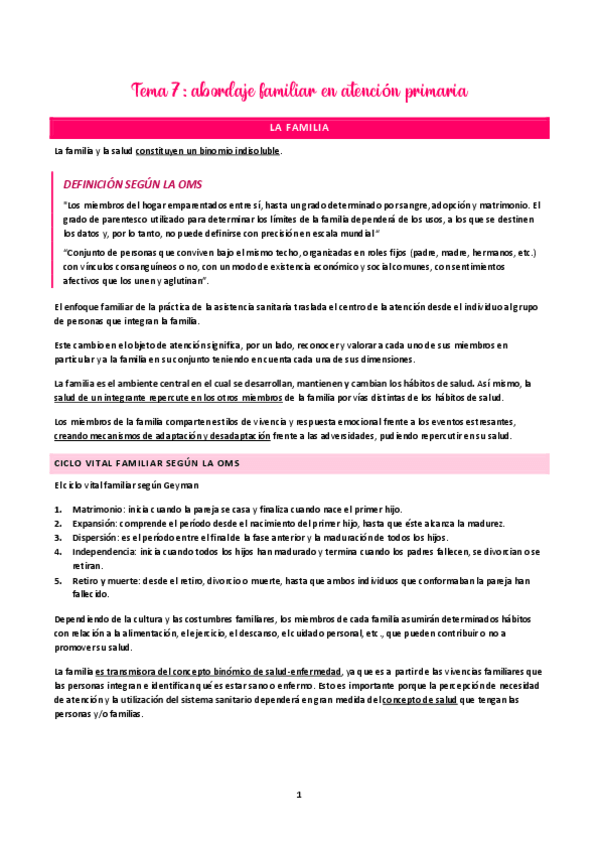 Tema 7 : abordaje familiar en atención primaria

LA FAMILIA

La familia y la salud constituyen un binomio indisoluble.

DEFINICIÓN SEGÚN LA OMS

"Los miembros del hogar emparentados entre sí, hasta un grado determinado por sangre, adopción y matrimonio. El grado de parentesco utilizado para determinar los límites de la familia dependerá de los usos, a los que se destinen los datos y, por lo tanto, no puede definirse con precisión en escala mundial"

"Conjunto de personas que conviven bajo el mismo techo, organizadas en roles fijos (padre, madre, hermanos, etc.) con vínculos consanguíneos o no, con un modo de existencia económico y social comunes, con sentimientos afectivos que los unen y aglutinan".

El enfoque familiar de la práctica de la asistencia sanitaria traslada el centro de la atención desde el individuo al grupo de personas que integran la familia.

Este cambio en el objeto de atención significa, por un lado, reconocer y valorar a cada uno de sus miembros en particular y a la familia en su conjunto teniendo en cuenta cada una de sus dimensiones.

La familia es el ambiente central en el cual se desarrollan, mantienen y cambian los hábitos de salud. Así mismo, la salud de un integrante repercute en los otros miembros de la familia por vías distintas de los hábitos de salud.

Los miembros de la familia comparten estilos de vivencia y respuesta emocional frente a los eventos estresantes, creando mecanismos de adaptación y desadaptación frente a las adversidades, pudiendo repercutir en su salud.

CICLO VITAL FAMILIAR SEGÚN LA OMS

El ciclo vital familiar según Geyman

1. Matrimonio: inicia cuando la pareja se casa y finaliza cuando nace el primer hijo.
2. Expansión: comprende el período desde el nacimiento del primer hijo, hasta que éste alcanza la madurez.
3. Dispersión: es el período entre el final de la fase anterior y la maduración de todos los hijos.
4. Independencia: inicia cuando todos los hijos han madurado y termina cuando los padres fallecen, se divorcian o se retiran.
5. Retiro y muerte: desde el retiro, divorcio o muerte, hasta que ambos individuos que conformaban la pareja han fallecido.

Dependiendo de la cultura y las costumbres familiares, los miembros de cada familia asumirán determinados hábitos con relación a la alimentación, el ejercicio, el descanso, el cuidado personal, etc., que pueden contribuir o no a promover su salud.

La familia es transmisora del concepto binómico de salud-enfermedad, ya que es a partir de las vivencias familiares que las personas integran e identifican qué es estar sano o enfermo. Esto es importante porque la percepción de necesidad de atención y la utilización del sistema sanitario dependerá en gran medida del concepto de salud que tengan las personas y/o familias.

1